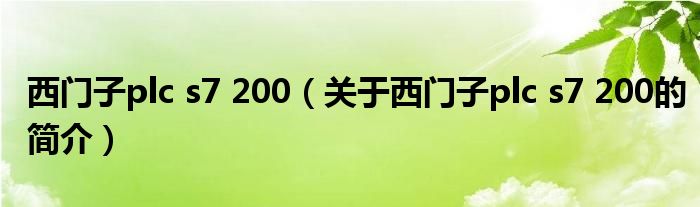 西门子plc s7 200（关于西门子plc s7 200的简介）